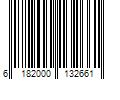 6 182000 132661